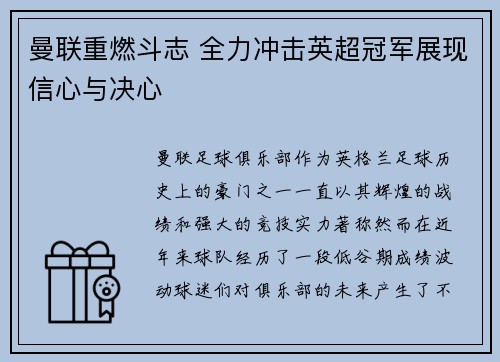 曼联重燃斗志 全力冲击英超冠军展现信心与决心

曼联足球俱乐部作为英格兰足球历史上的豪门之一一直以其辉煌的战绩和强大的竞技实力著称然而在近年来球队经历了一段低谷期成绩波动球迷们对俱乐部的未来产生了不